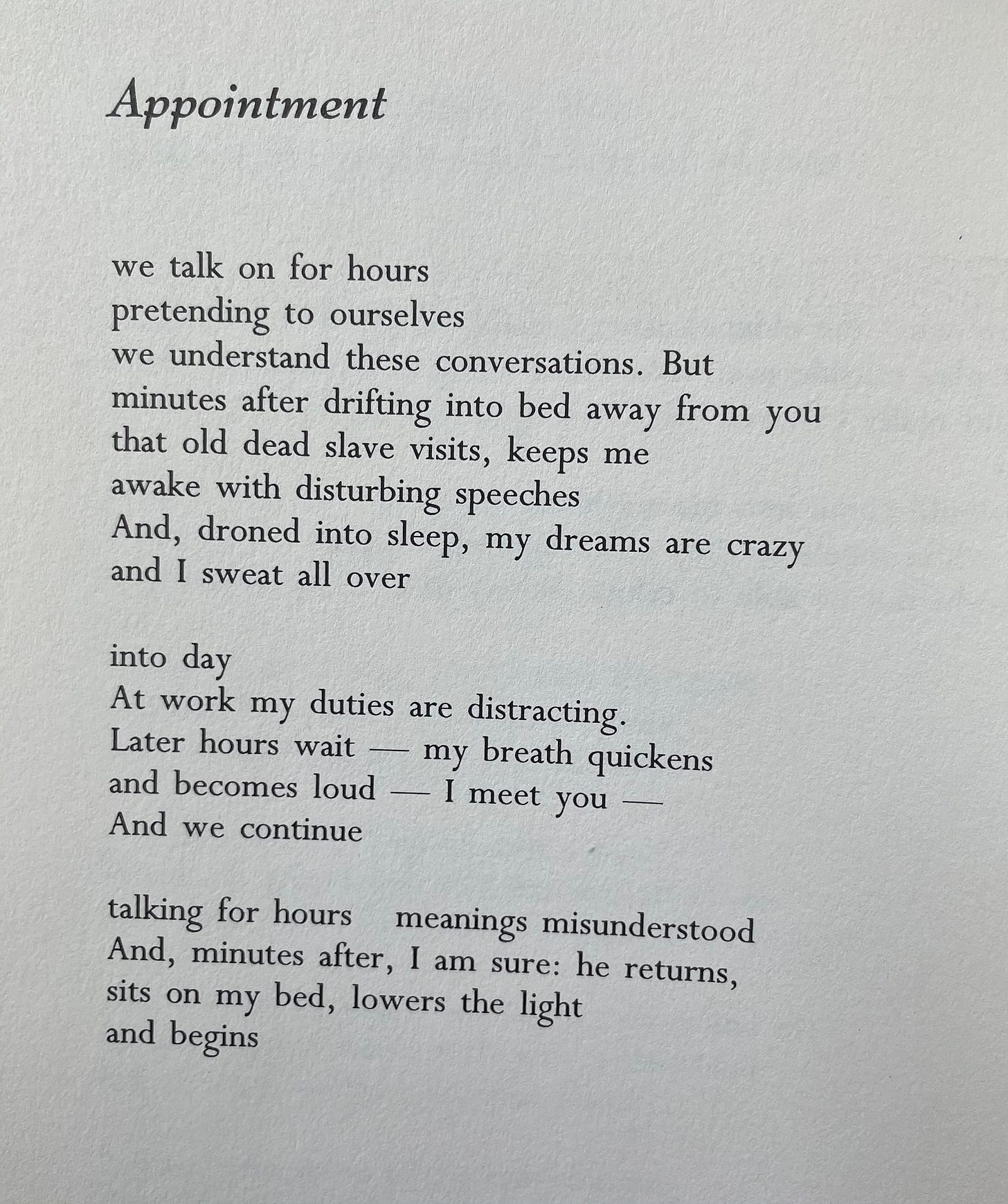 Appointment

we talk on for hours
pretending to ourselves
we understand these conversations. But
minutes after drifting into bed away from you
that old dead slave visits, keeps me
awake with disturbing speeches
And, droned into sleep, my dreams are crazy
and I sweat all over

into day
At work my duties are distracting.
Later hours wait — my breath quickens
and becomes loud — I meet you —
And we continue

talking for hours   meanings misunderstood
And, minutes after, I am sure: he returns,
sits on my bed, lowers the light
and begins